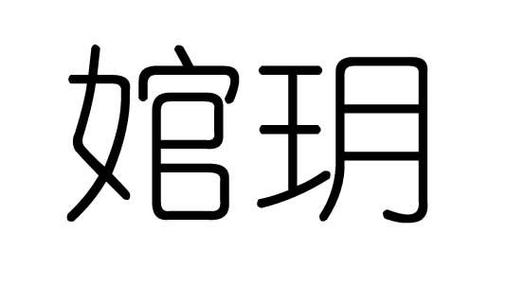 婠玥